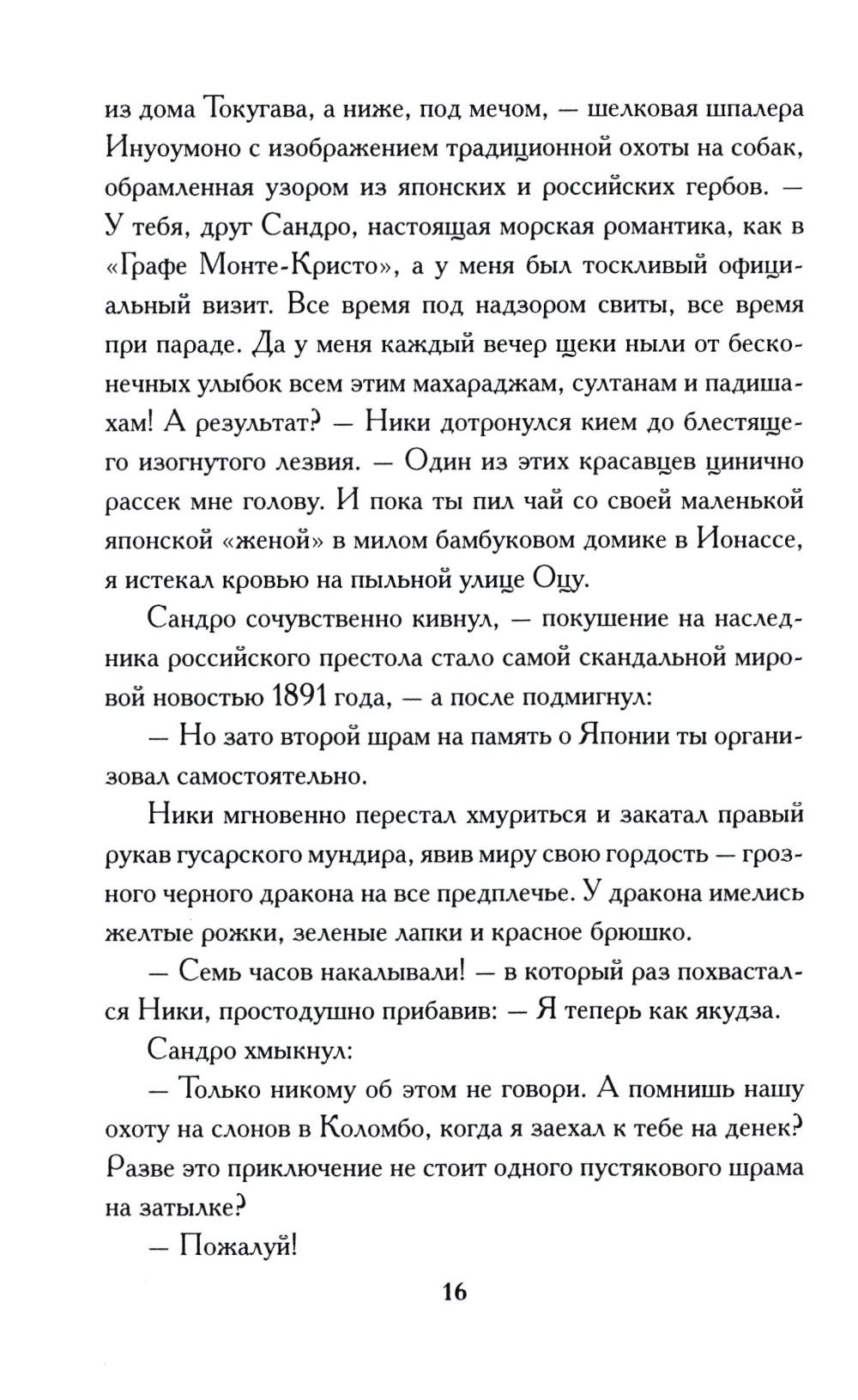 из дома Токугава, а ниже, под мечом, — шелковая шпалера Инуоумоно с изображением традиционной охоты на собак, обрамленная узором из японских и российских гербов. — У тебя, друг Сандро, настоящая морская романтика, как в «Графе Монте-Кристо», а у меня был тоскливый официальный визит. Все время под надзором свиты, все время при параде. Да у меня каждый вечер щеки ныли от бесконечных улыбок всем этим махараджам, султанам и падишахам! А результат? — Ники дотронулся кием до блестящего изогнутого лезвия. — Один из этих красавцев цинично рассек мне голову. И пока ты пил чай со своей маленькой японской «женой» в милом бамбуковом домике в Ионассе, я истекал кровью на пыльной улице Оцу.

Сандро сочувственно кивнул, — покушение на наследника российского престола стало самой скандальной мировой новостью 1891 года, — а после подмигнул:

— Но зато второй шрам на память о Японии ты организовал самостоятельно.

Ники мгновенно перестал хмуриться и закатал правый рукав гусарского мундира, явив миру свою гордость — грозного черного дракона на все предплечье. У дракона имелись желтые рожки, зеленые лапки и красное брюшко.

— Семь часов накалывали! — в который раз похвастался Ники, простодушно прибавив: — Я теперь как якудза.

Сандро хмыкнул:

— Только никому об этом не говори. А помнишь нашу охоту на слонов в Коломбо, когда я заехал к тебе на денек? Разве это приключение не стоит одного пустякового шрама на затылке?

— Пожалуй!

16